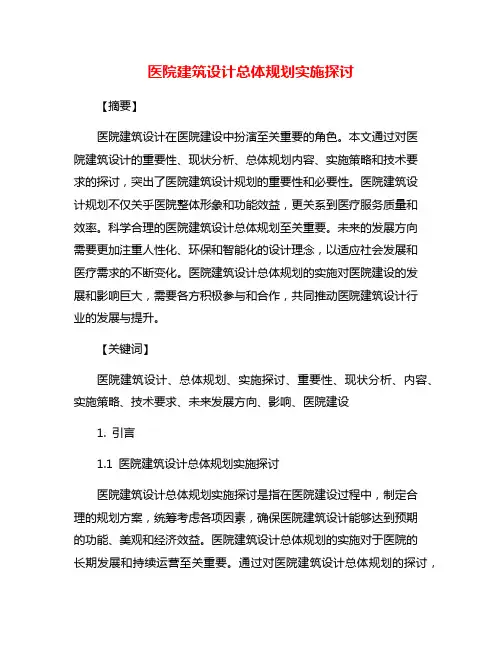 医院建筑设计总体规划实施探讨

【摘要】

医院建筑设计在医院建设中扮演至关重要的角色。本文通过对医院建筑设计的重要性、现状分析、总体规划内容、实施策略和技术要求的探讨，突出了医院建筑设计规划的重要性和必要性。医院建筑设计规划不仅关乎医院整体形象和功能效益，更关系到医疗服务质量和效率。科学合理的医院建筑设计总体规划至关重要。未来的发展方向需要更加注重人性化、环保和智能化的设计理念，以适应社会发展和医疗需求的不断变化。医院建筑设计总体规划的实施对医院建设的发展和影响巨大，需要各方积极参与和合作，共同推动医院建筑设计行业的发展与提升。

【关键词】

医院建筑设计、总体规划、实施探讨、重要性、现状分析、内容、实施策略、技术要求、未来发展方向、影响、医院建设

1. 引言

1.1 医院建筑设计总体规划实施探讨

医院建筑设计总体规划实施探讨是指在医院建设过程中，制定合理的规划方案，统筹考虑各项因素，确保医院建筑设计能够达到预期的功能、美观和经济效益。医院建筑设计总体规划的实施对于医院的长期发展和持续运营至关重要。通过对医院建筑设计总体规划的探讨，